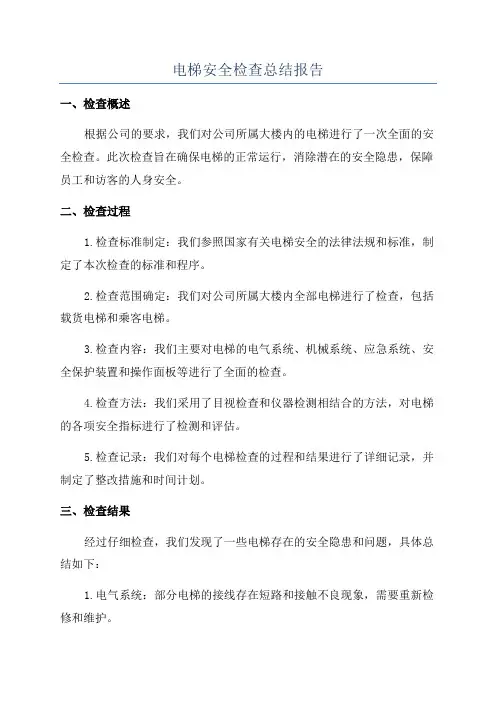 电梯安全检查总结报告

一、检查概述

根据公司的要求，我们对公司所属大楼内的电梯进行了一次全面的安全检查。此次检查旨在确保电梯的正常运行，消除潜在的安全隐患，保障员工和访客的人身安全。

二、检查过程

1.检查标准制定：我们参照国家有关电梯安全的法律法规和标准，制定了本次检查的标准和程序。

2.检查范围确定：我们对公司所属大楼内全部电梯进行了检查，包括载货电梯和乘客电梯。

3.检查内容：我们主要对电梯的电气系统、机械系统、应急系统、安全保护装置和操作面板等进行了全面的检查。

4.检查方法：我们采用了目视检查和仪器检测相结合的方法，对电梯的各项安全指标进行了检测和评估。

5.检查记录：我们对每个电梯检查的过程和结果进行了详细记录，并制定了整改措施和时间计划。

三、检查结果

经过仔细检查，我们发现了一些电梯存在的安全隐患和问题，具体总结如下：

1.电气系统：部分电梯的接线存在短路和接触不良现象，需要重新检修和维护。